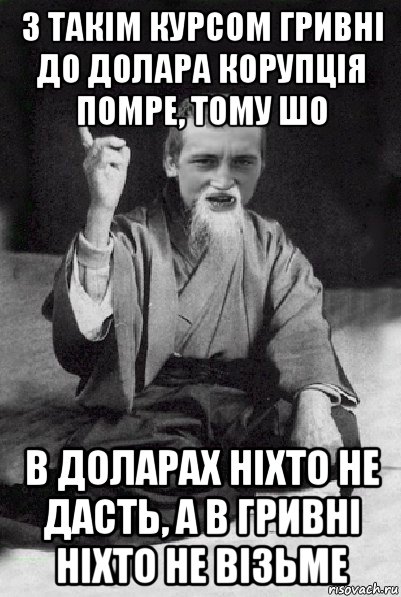 З ТАКІМ КУРСОМ ГРИВНІ ДО ДОЛАРА КОРУПЦІЯ ПОМРЕ, ТОМУ ШО

В ДОЛАРАХ НІХТО НЕ ДАСТЬ, А В ГРИВНІ НІХТО НЕ ВІЗЬМЕ

risovach.ru